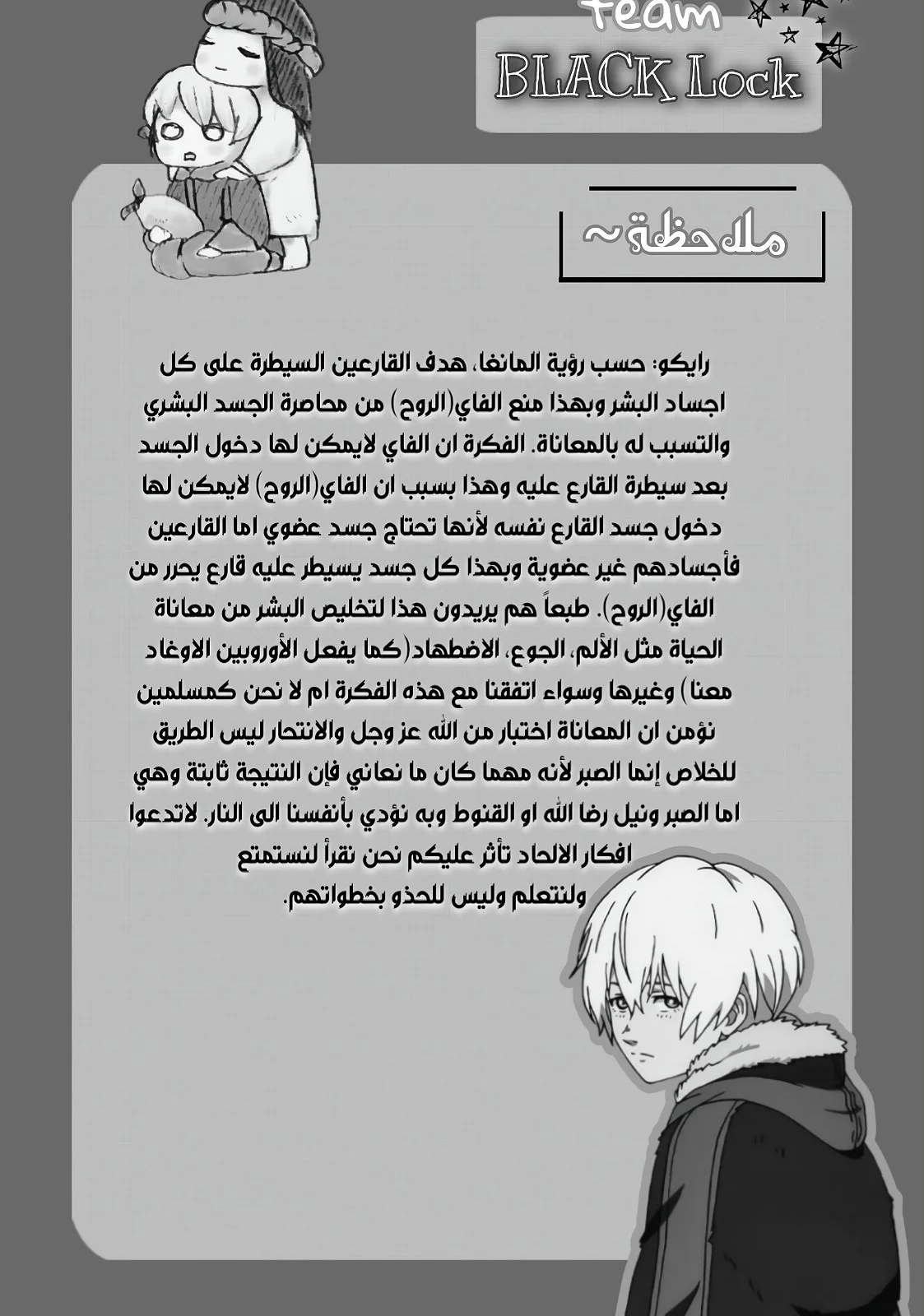 Team
BLACK Lock

ملاحظة~

رايكو: حسب رؤية المانغا، هدف القارعين السيطرة على كل اجساد البشر وبهذا منع الفاي(الروح) من محاصرة الجسد البشري والتسبب له بالمعاناة. الفكرة ان الفاي لايمكن لها دخول الجسد بعد سيطرة القارع عليه وهذا بسبب ان الفاي(الروح) لايمكن لها دخول جسد القارع نفسه لأنها تحتاج جسد عضوي اما القارعين فأجسادهم غير عضوية وبهذا كل جسد يسيطر عليه قارع يحرر من الفاي(الروح). طبعاً هم يريدون هذا لتخليص البشر من معاناة الحياة مثل الألم، الجوع، الاضطهاد(كما يفعل الأوروبين الاوغاد معنا) وغيرها وسواء اتفقنا مع هذه الفكرة ام لا نحن كمسلمين نؤمن ان المعاناة اختبار من الله عز وجل والانتحار ليس الطريق للخلاص إنما الصبر لأنه مهما كان ما نعاني فإن النتيجة ثابتة وهي اما الصبر ونيل رضا الله او القنوط وبه نؤدي بأنفسنا الى النار. لاتدعوا افكار الالحاد تأثر عليكم نحن نقرأ لنستمتع ولنتعلم وليس للحذو بخطواتهم.